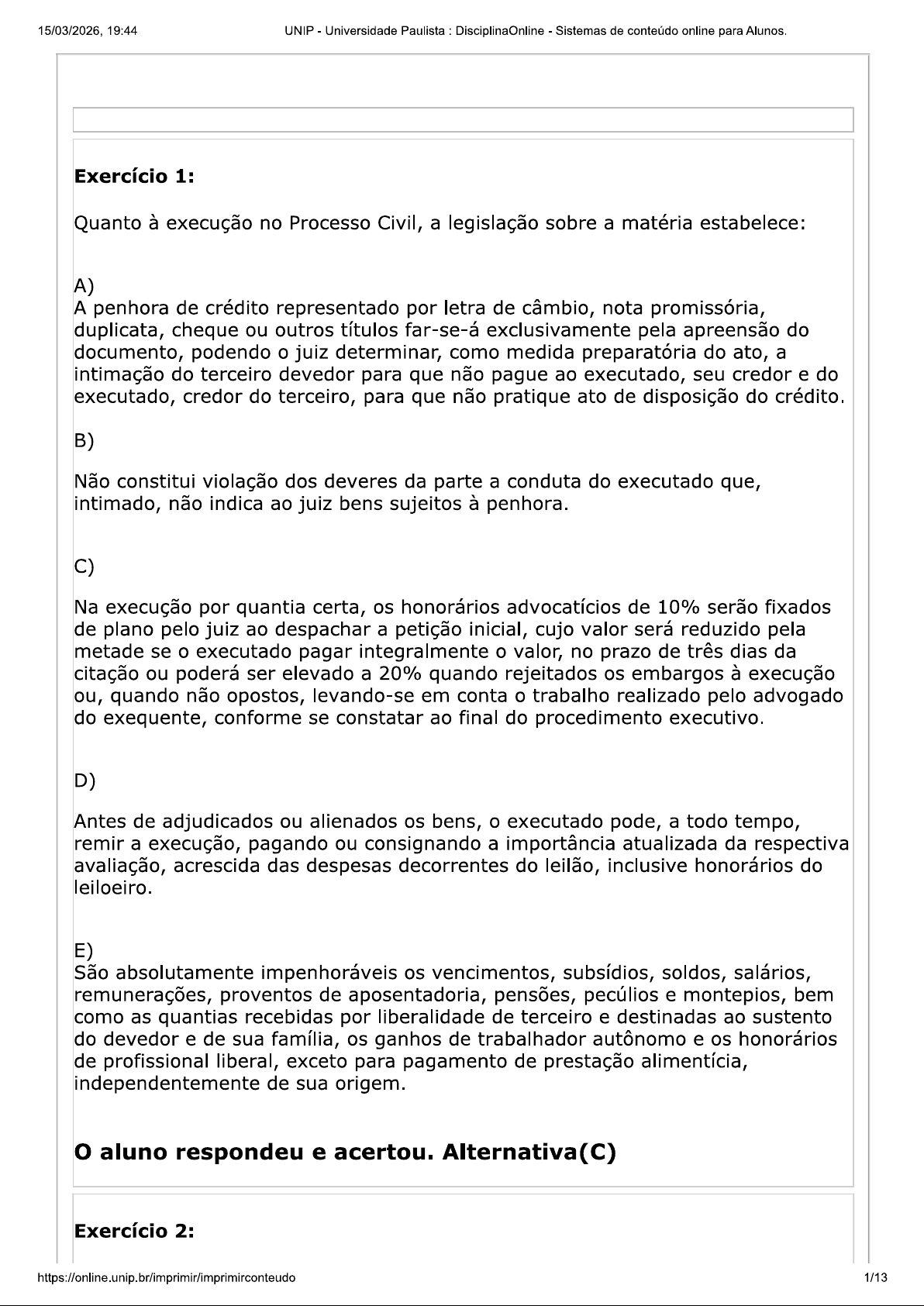 15/03/2026, 19:44 UNIP - Universidade Paulista : DisciplinaOnline - Sistemas de conteúdo online para Alunos.

**Exercício 1:**

Quanto à execução no Processo Civil, a legislação sobre a matéria estabelece:

A)
A penhora de crédito representado por letra de câmbio, nota promissória, duplicata, cheque ou outros títulos far-se-á exclusivamente pela apreensão do documento, podendo o juiz determinar, como medida preparatória do ato, a intimação do terceiro devedor para que não pague ao executado, seu credor e do executado, credor do terceiro, para que não pratique ato de disposição do crédito.

B)

Não constitui violação dos deveres da parte a conduta do executado que, intimado, não indica ao juiz bens sujeitos à penhora.

C)

Na execução por quantia certa, os honorários advocatícios de 10% serão fixados de plano pelo juiz ao despachar a petição inicial, cujo valor será reduzido pela metade se o executado pagar integralmente o valor, no prazo de três dias da citação ou poderá ser elevado a 20% quando rejeitados os embargos à execução ou, quando não opostos, levando-se em conta o trabalho realizado pelo advogado do exequente, conforme se constatar ao final do procedimento executivo.

D)

Antes de adjudicados ou alienados os bens, o executado pode, a todo tempo, remir a execução, pagando ou consignando a importância atualizada da respectiva avaliação, acrescida das despesas decorrentes do leilão, inclusive honorários do leiloeiro.

E)
São absolutamente impenhoráveis os vencimentos, subsídios, soldos, salários, remunerações, proventos de aposentadoria, pensões, pecúlios e montepios, bem como as quantias recebidas por liberalidade de terceiro e destinadas ao sustento do devedor e de sua família, os ganhos de trabalhador autônomo e os honorários de profissional liberal, exceto para pagamento de prestação alimentícia, independentemente de sua origem.

**O aluno respondeu e acertou. Alternativa(C)**

**Exercício 2:**

https://online.unip.br/imprimir/imprimirconteudo 1/13